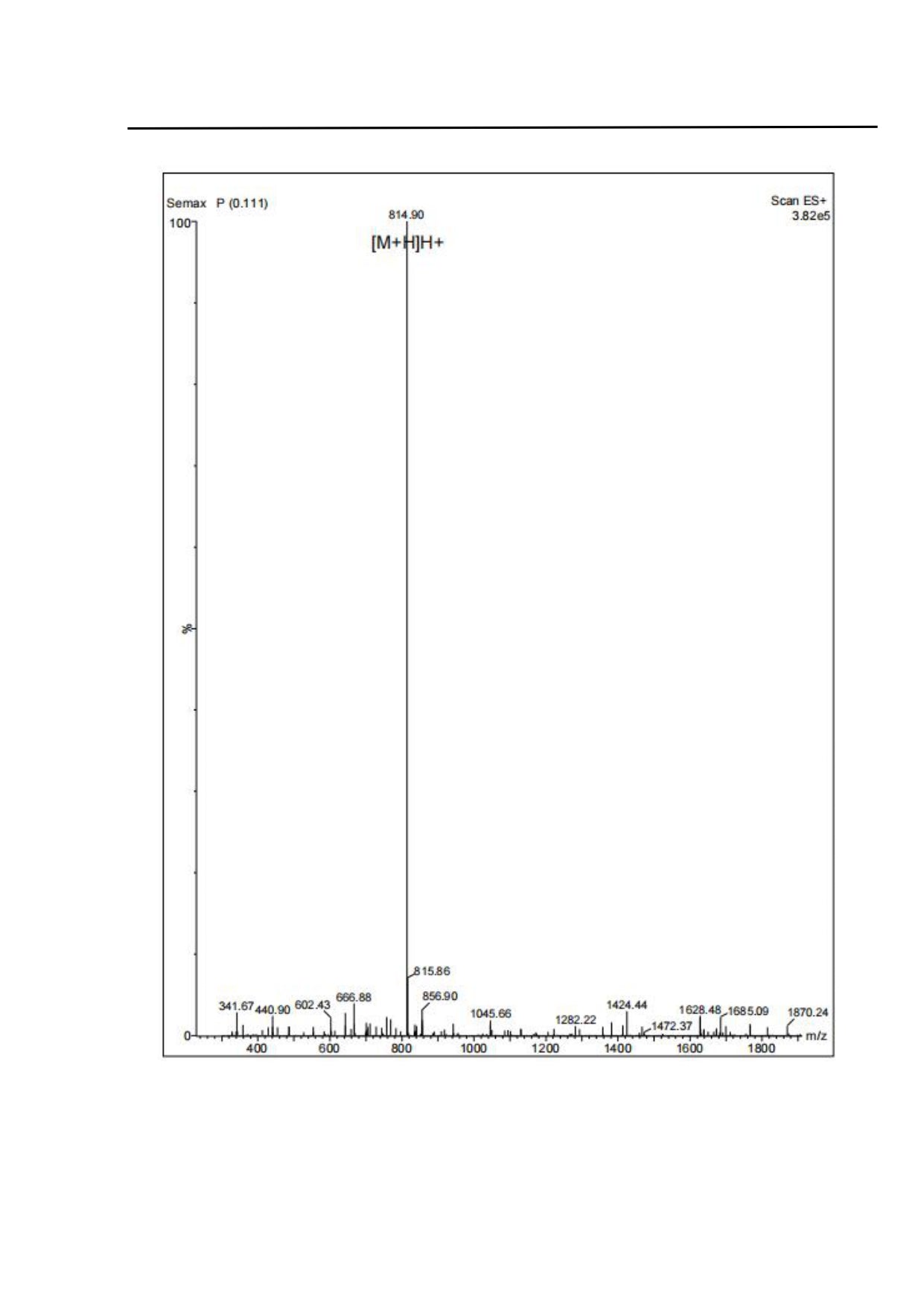 Semax P (0.111)

Scan ES+
3.82e5

100

814.90

[M+H]H+

%

815.86

341.67 440.90 602.43 666.88 856.90 1045.66 1282.22 1424.44 1472.37 1628.48 1685.09 1870.24

0

400 600 800 1000 1200 1400 1600 1800 m/z